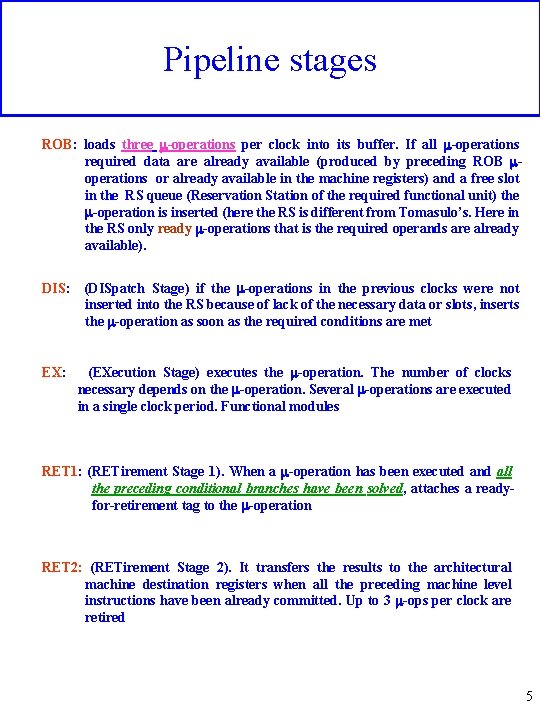 Pipeline stages

ROB: loads three μ-operations per clock into its buffer. If all μ-operations required data are already available (produced by preceding ROB μ-operations or already available in the machine registers) and a free slot in the RS queue (Reservation Station of the required functional unit) the μ-operation is inserted (here the RS is different from Tomasulo's. Here in the RS only ready μ-operations that is the required operands are already available).

DIS: (DISpatch Stage) if the μ-operations in the previous clocks were not inserted into the RS because of lack of the necessary data or slots, inserts the μ-operation as soon as the required conditions are met

EX: (EXecution Stage) executes the μ-operation. The number of clocks necessary depends on the μ-operation. Several μ-operations are executed in a single clock period. Functional modules

RET1: (RETirement Stage 1). When a μ-operation has been executed and all the preceding conditional branches have been solved, attaches a ready-for-retirement tag to the μ-operation

RET2: (RETirement Stage 2). It transfers the results to the architectural machine destination registers when all the preceding machine level instructions have been already committed. Up to 3 μ-ops per clock are retired

5